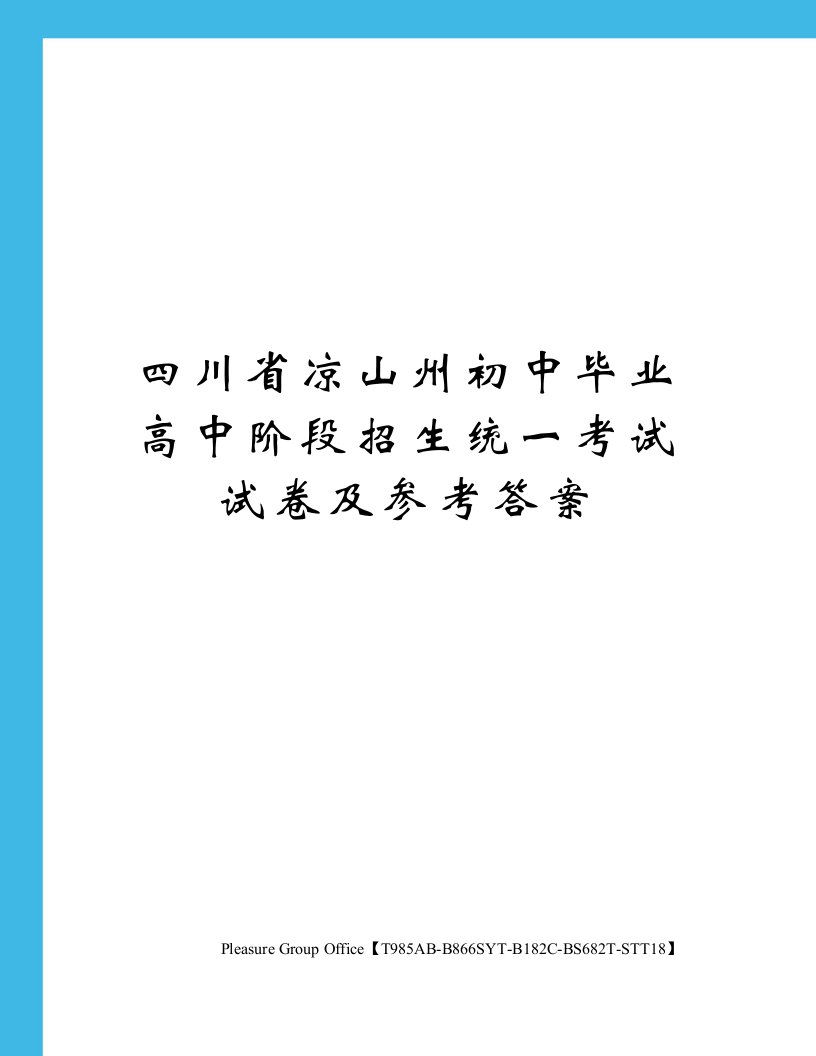 四川省凉山州初中毕业高中阶段招生统一考试试卷及参考答案

Pleasure Group Office【T985AB-B866SYT-B182C-BS682T-STT18】